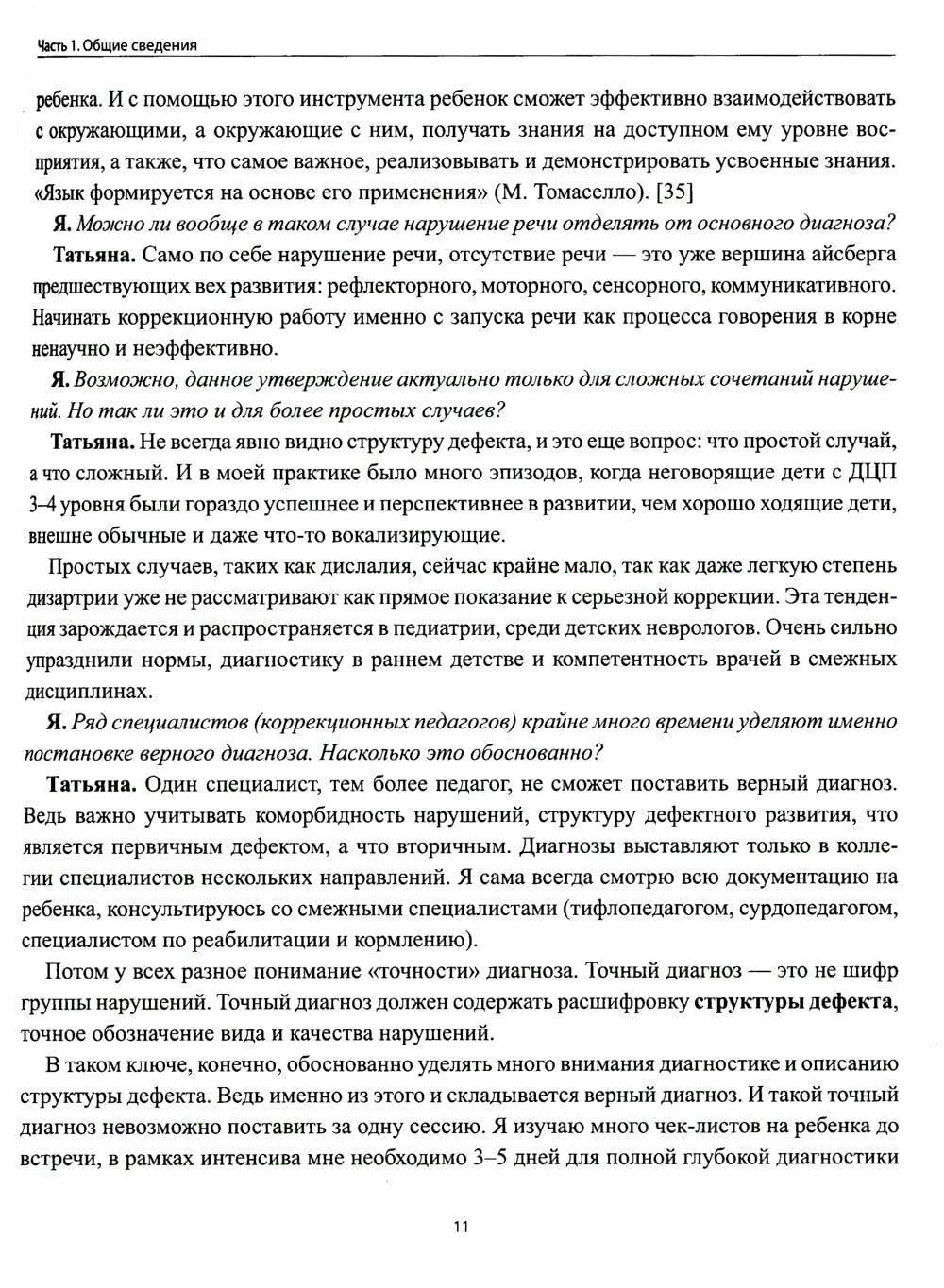 Часть 1. Общие сведения

ребенка. И с помощью этого инструмента ребенок сможет эффективно взаимодействовать с окружающими, а окружающие с ним, получать знания на доступном ему уровне восприятия, а также, что самое важное, реализовывать и демонстрировать усвоенные знания. «Язык формируется на основе его применения» (М. Томаселло). [35]

Я. Можно ли вообще в таком случае нарушение речи отделять от основного диагноза?

Татьяна. Само по себе нарушение речи, отсутствие речи — это уже вершина айсберга предшествующих вех развития: рефлекторного, моторного, сенсорного, коммуникативного. Начинать коррекционную работу именно с запуска речи как процесса говорения в корне ненаучно и неэффективно.

Я. Возможно, данное утверждение актуально только для сложных сочетаний нарушений. Но так ли это и для более простых случаев?

Татьяна. Не всегда явно видно структуру дефекта, и это еще вопрос: что простой случай, а что сложный. И в моей практике было много эпизодов, когда неговорящие дети с ДЦП 3–4 уровня были гораздо успешнее и перспективнее в развитии, чем хорошо ходящие дети, внешне обычные и даже что-то вокализирующие.

Простых случаев, таких как дислалия, сейчас крайне мало, так как даже легкую степень дизартрии уже не рассматривают как прямое показание к серьезной коррекции. Эта тенденция зарождается и распространяется в педиатрии, среди детских неврологов. Очень сильно упразднили нормы, диагностику в раннем детстве и компетентность врачей в смежных дисциплинах.

Я. Ряд специалистов (коррекционных педагогов) крайне много времени уделяют именно постановке верного диагноза. Насколько это обоснованно?

Татьяна. Один специалист, тем более педагог, не сможет поставить верный диагноз. Ведь важно учитывать коморбидность нарушений, структуру дефектного развития, что является первичным дефектом, а что вторичным. Диагнозы выставляют только в коллегии специалистов нескольких направлений. Я сама всегда смотрю всю документацию на ребенка, консультируюсь со смежными специалистами (тифлопедагогом, сурдопедагогом, специалистом по реабилитации и кормлению).

Потом у всех разное понимание «точности» диагноза. Точный диагноз — это не шифр группы нарушений. Точный диагноз должен содержать расшифровку структуры дефекта, точное обозначение вида и качества нарушений.

В таком ключе, конечно, обоснованно уделять много внимания диагностике и описанию структуры дефекта. Ведь именно из этого и складывается верный диагноз. И такой точный диагноз невозможно поставить за одну сессию. Я изучаю много чек-листов на ребенка до встречи, в рамках интенсива мне необходимо 3–5 дней для полной глубокой диагностики

11